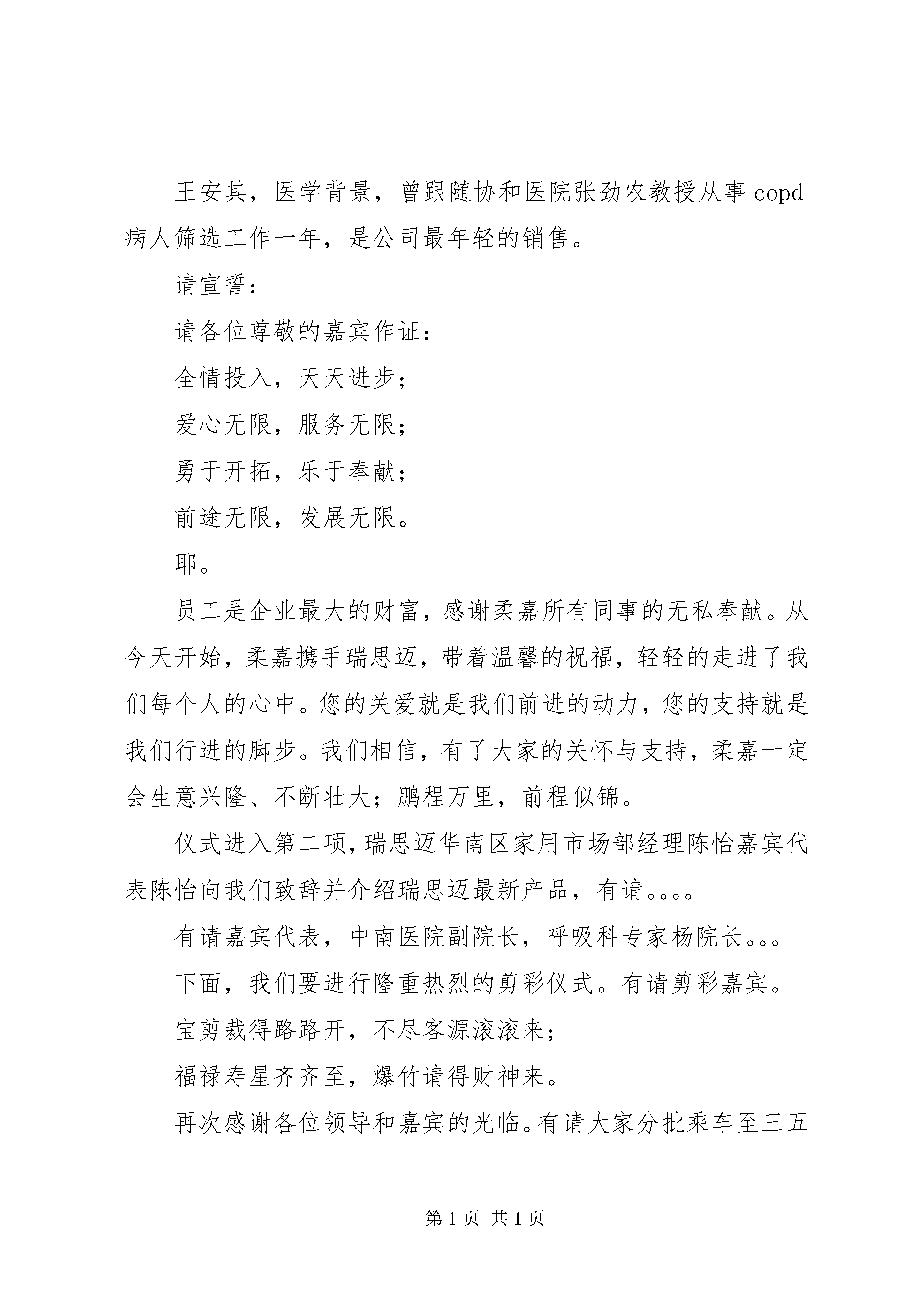 王安其，医学背景，曾跟随协和医院张劲农教授从事 copd 病人筛选工作一年，是公司最年轻的销售。

请宣誓：

请各位尊敬的嘉宾作证：

全情投入，天天进步；

爱心无限，服务无限；

勇于开拓，乐于奉献；

前途无限，发展无限。

耶。

员工是企业最大的财富，感谢柔嘉所有同事的无私奉献。从今天开始，柔嘉携手瑞思迈，带着温馨的祝福，轻轻的走进了我们每个人的心中。您的关爱就是我们前进的动力，您的支持就是我们行进的脚步。我们相信，有了大家的关怀与支持，柔嘉一定会生意兴隆、不断壮大；鹏程万里，前程似锦。

仪式进入第二项，瑞思迈华南区家用市场部经理陈怡嘉宾代表陈怡向我们致辞并介绍瑞思迈最新产品，有请。。。。

有请嘉宾代表，中南医院副院长，呼吸科专家杨院长。。。

下面，我们要进行隆重热烈的剪彩仪式。有请剪彩嘉宾。

宝剪裁得路路开，不尽客源滚滚来；

福禄寿星齐齐至，爆竹请得财神来。

再次感谢各位领导和嘉宾的光临。有请大家分批乘车至三五

第 1 页 共 1 页